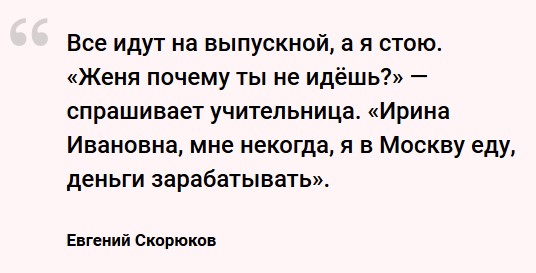 “

Все идут на выпускной, а я стою. «Женя почему ты не идёшь?» — спрашивает учительница. «Ирина Ивановна, мне некогда, я в Москву еду, деньги зарабатывать».

Евгений Скорюков